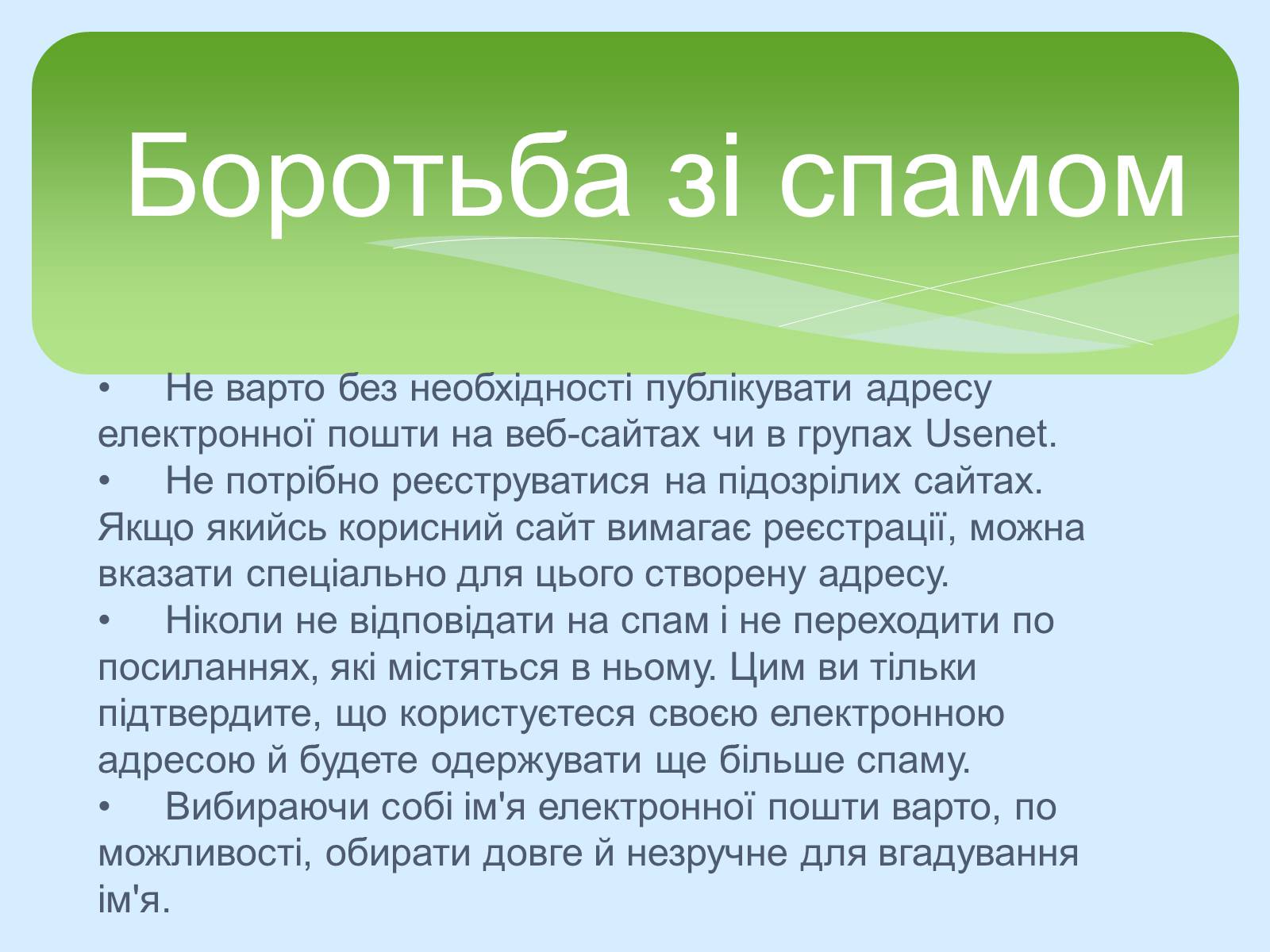 Боротьба зі спамом

• Не варто без необхідності публікувати адресу електронної пошти на веб-сайтах чи в групах Usenet.
• Не потрібно реєструватися на підозрілих сайтах. Якщо якийсь корисний сайт вимагає реєстрації, можна вказати спеціально для цього створену адресу.
• Ніколи не відповідати на спам і не переходити по посиланнях, які містяться в ньому. Цим ви тільки підтвердите, що користуєтеся своєю електронною адресою й будете одержувати ще більше спаму.
• Вибираючи собі ім'я електронної пошти варто, по можливості, обирати довге й незручне для вгадування ім'я.